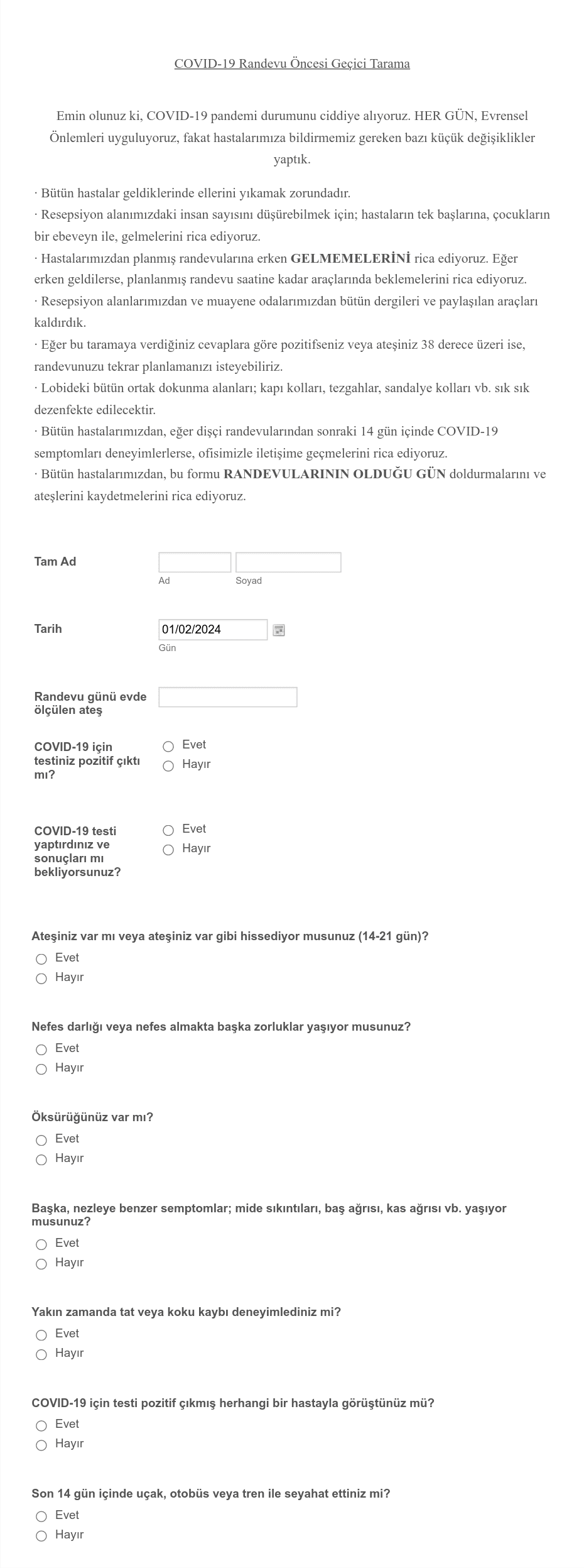 COVID-19 Randevu Öncesi Geçici Tarama

Emin olunuz ki, COVID-19 pandemi durumunu ciddiye alıyoruz. HER GÜN, Evrensel Önlemleri uyguluyoruz, fakat hastalarımıza bildirmemiz gereken bazı küçük değişiklikler yaptık.

· Bütün hastalar geldiklerinde ellerini yıkamak zorundadır.
· Resepsiyon alanımızdaki insan sayısını düşürebilmek için; hastaların tek başlarına, çocukların bir ebeveyn ile, gelmelerini rica ediyoruz.
· Hastalarımızdan planmış randevularına erken GELMEMELERİNİ rica ediyoruz. Eğer erken geldilerse, planlanmış randevu saatine kadar araçlarında beklemelerini rica ediyoruz.
· Resepsiyon alanlarımızdan ve muayene odalarımızdan bütün dergileri ve paylaşılan araçları kaldırdık.
· Eğer bu taramaya verdiğiniz cevaplara göre pozitifseniz veya ateşiniz 38 derece üzeri ise, randevunuzu tekrar planlamanızı isteyebiliriz.
· Lobideki bütün ortak dokunma alanları; kapı kolları, tezgahlar, sandalye kolları vb. sık sık dezenfekte edilecektir.
· Bütün hastalarımızdan, eğer dişçi randevularından sonraki 14 gün içinde COVID-19 semptomları deneyimlerlerse, ofisimizle iletişime geçmelerini rica ediyoruz.
· Bütün hastalarımızdan, bu formu RANDEVULARININ OLDUĞU GÜN doldurmalarını ve ateşlerini kaydetmelerini rica ediyoruz.

Tam Ad
Ad
Soyad

Tarih
01/02/2024
Gün

Randevu günü evde ölçülen ateş

COVID-19 için testiniz pozitif çıktı mı?
Evet
Hayır

COVID-19 testi yaptırdınız ve sonuçları mı bekliyorsunuz?
Evet
Hayır

Ateşiniz var mı veya ateşiniz var gibi hissediyor musunuz (14-21 gün)?
Evet
Hayır

Nefes darlığı veya nefes almakta başka zorluklar yaşıyor musunuz?
Evet
Hayır

Öksürüğünüz var mı?
Evet
Hayır

Başka, nezleye benzer semptomlar; mide sıkıntıları, baş ağrısı, kas ağrısı vb. yaşıyor musunuz?
Evet
Hayır

Yakın zamanda tat veya koku kaybı deneyimlediniz mi?
Evet
Hayır

COVID-19 için testi pozitif çıkmış herhangi bir hastayla görüştünüz mü?
Evet
Hayır

Son 14 gün içinde uçak, otobüs veya tren ile seyahat ettiniz mi?
Evet
Hayır